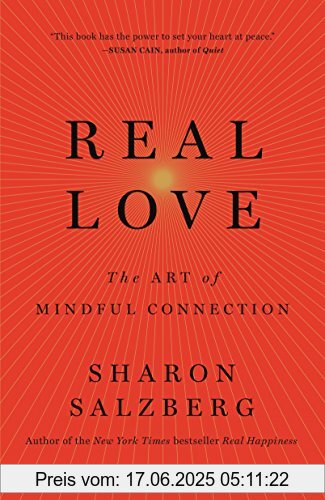 "This book has the power to set your heart at peace."
—SUSAN CAIN, author of Quiet

REAL
LOVE

The ART of
MINDFUL CONNECTION

SHARON
SALZBERG

Author of the New York Times bestseller Real Happiness

Preis vom: 17.06.2025 05:11:22